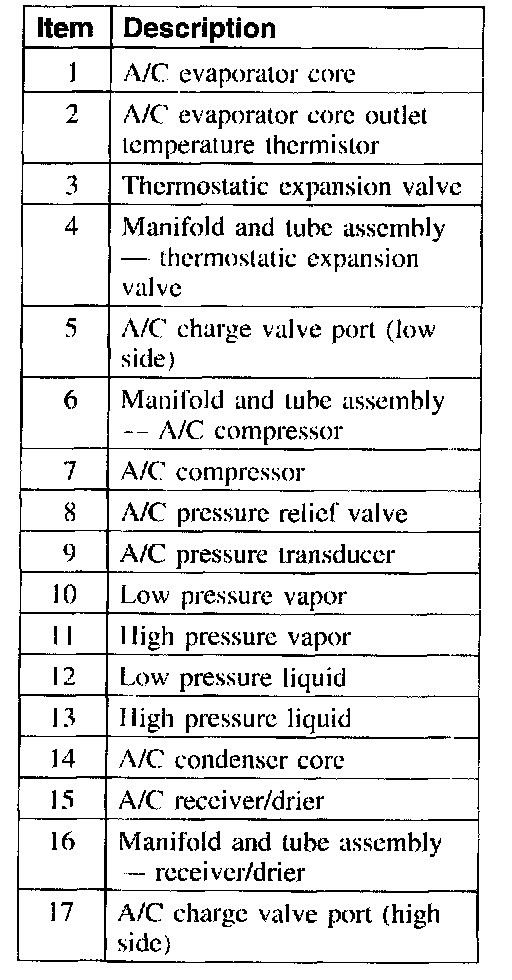 | Item | Description |
|---|---|
| 1 | A/C evaporator core |
| 2 | A/C evaporator core outlet temperature thermistor |
| 3 | Thermostatic expansion valve |
| 4 | Manifold and tube assembly — thermostatic expansion valve |
| 5 | A/C charge valve port (low side) |
| 6 | Manifold and tube assembly -- A/C compressor |
| 7 | A/C compressor |
| 8 | A/C pressure relief valve |
| 9 | A/C pressure transducer |
| 10 | Low pressure vapor |
| 11 | High pressure vapor |
| 12 | Low pressure liquid |
| 13 | High pressure liquid |
| 14 | A/C condenser core |
| 15 | A/C receiver/drier |
| 16 | Manifold and tube assembly — receiver/drier |
| 17 | A/C charge valve port (high side) |